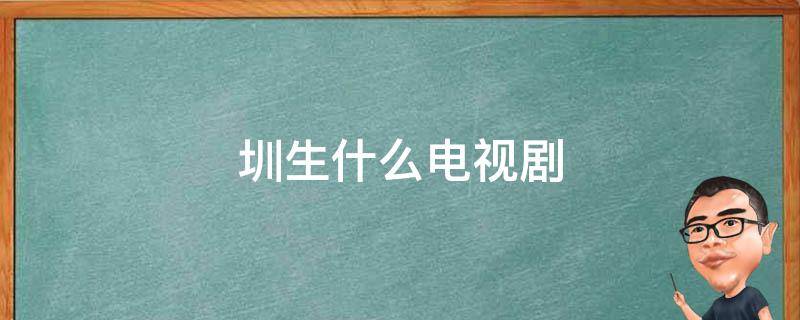 圳生什么电视剧